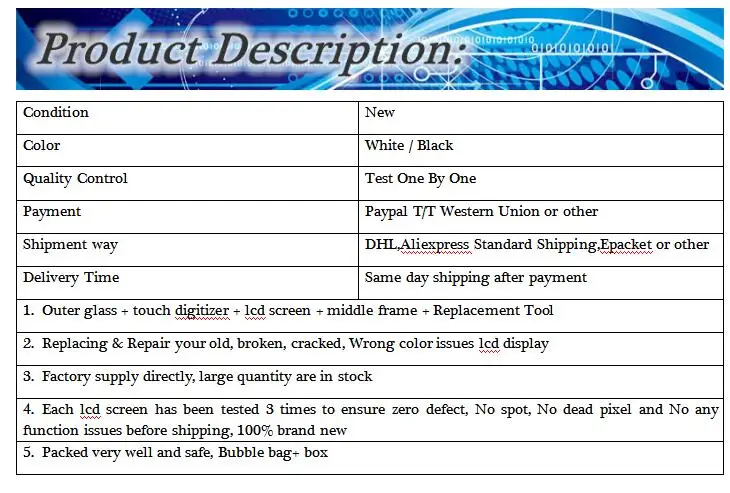 Product Description:

| Condition | New |
|---|---|
| Color | White / Black |
| Quality Control | Test One By One |
| Payment | Paypal T/T Western Union or other |
| Shipment way | DHL,Aliexpress Standard Shipping,Epacket or other |
| Delivery Time | Same day shipping after payment |

1. Outer glass + touch digitizer + lcd screen + middle frame + Replacement Tool

2. Replacing & Repair your old, broken, cracked, Wrong color issues lcd display

3. Factory supply directly, large quantity are in stock

4. Each lcd screen has been tested 3 times to ensure zero defect, No spot, No dead pixel and No any function issues before shipping, 100% brand new

5. Packed very well and safe, Bubble bag+ box